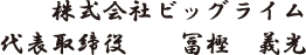 株式会社ビッグライム
代表取締役　　冨樫　義光